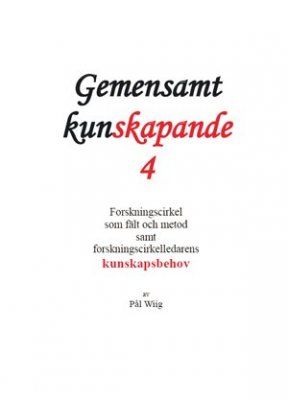 Gemensamt kunskapande 4

Forskningscirkel som fält och metod samt forskningscirkelledarens kunskapsbehov

av
Pål Wiig